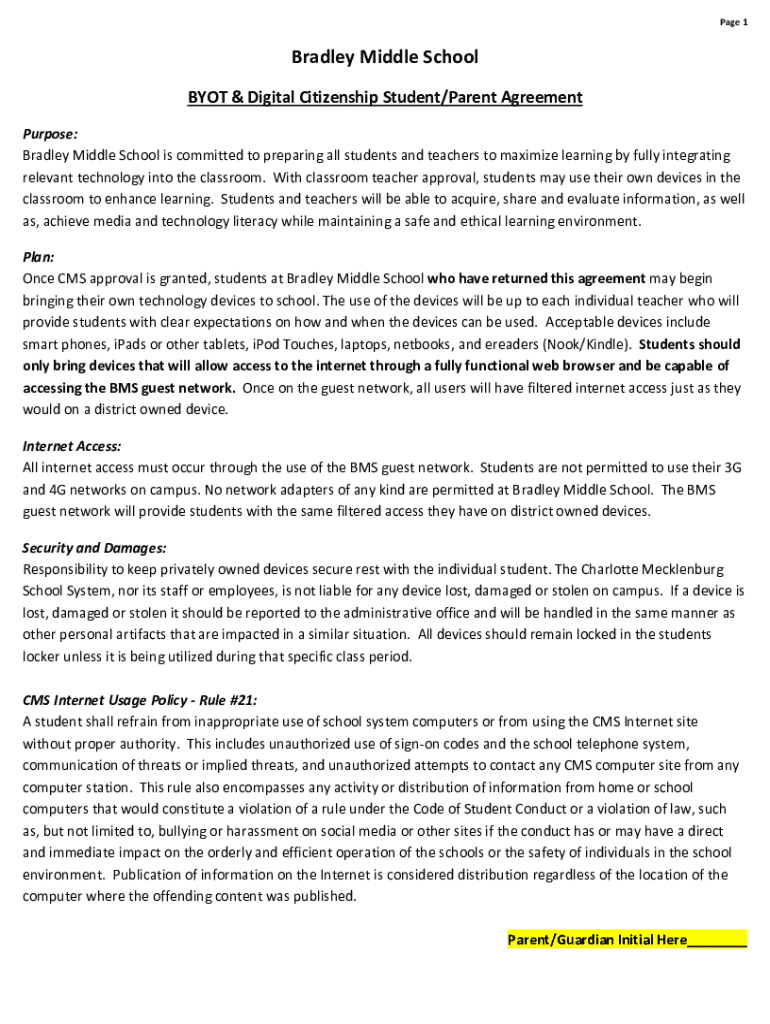 Page 1

Bradley Middle School

BYOT & Digital Citizenship Student/Parent Agreement

Purpose:
Bradley Middle School is committed to preparing all students and teachers to maximize learning by fully integrating relevant technology into the classroom. With classroom teacher approval, students may use their own devices in the classroom to enhance learning. Students and teachers will be able to acquire, share and evaluate information, as well as, achieve media and technology literacy while maintaining a safe and ethical learning environment.

Plan:
Once CMS approval is granted, students at Bradley Middle School who have returned this agreement may begin bringing their own technology devices to school. The use of the devices will be up to each individual teacher who will provide students with clear expectations on how and when the devices can be used. Acceptable devices include smart phones, iPads or other tablets, iPod Touches, laptops, netbooks, and ereaders (Nook/Kindle). Students should only bring devices that will allow access to the internet through a fully functional web browser and be capable of accessing the BMS guest network. Once on the guest network, all users will have filtered internet access just as they would on a district owned device.

Internet Access:
All internet access must occur through the use of the BMS guest network. Students are not permitted to use their 3G and 4G networks on campus. No network adapters of any kind are permitted at Bradley Middle School. The BMS guest network will provide students with the same filtered access they have on district owned devices.

Security and Damages:
Responsibility to keep privately owned devices secure rest with the individual student. The Charlotte Mecklenburg School System, nor its staff or employees, is not liable for any device lost, damaged or stolen on campus. If a device is lost, damaged or stolen it should be reported to the administrative office and will be handled in the same manner as other personal artifacts that are impacted in a similar situation. All devices should remain locked in the students locker unless it is being utilized during that specific class period.

CMS Internet Usage Policy - Rule #21:
A student shall refrain from inappropriate use of school system computers or from using the CMS Internet site without proper authority. This includes unauthorized use of sign-on codes and the school telephone system, communication of threats or implied threats, and unauthorized attempts to contact any CMS computer site from any computer station. This rule also encompasses any activity or distribution of information from home or school computers that would constitute a violation of a rule under the Code of Student Conduct or a violation of law, such as, but not limited to, bullying or harassment on social media or other sites if the conduct has or may have a direct and immediate impact on the orderly and efficient operation of the schools or the safety of individuals in the school environment. Publication of information on the Internet is considered distribution regardless of the location of the computer where the offending content was published.

Parent/Guardian Initial Here________